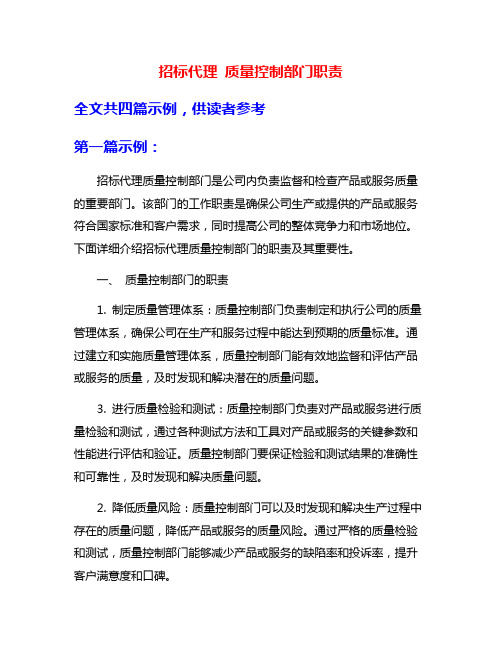 招标代理 质量控制部门职责

全文共四篇示例，供读者参考

第一篇示例：

招标代理质量控制部门是公司内负责监督和检查产品或服务质量的重要部门。该部门的工作职责是确保公司生产或提供的产品或服务符合国家标准和客户需求，同时提高公司的整体竞争力和市场地位。下面详细介绍招标代理质量控制部门的职责及其重要性。

一、 质量控制部门的职责

1. 制定质量管理体系：质量控制部门负责制定和执行公司的质量管理体系，确保公司在生产和服务过程中能达到预期的质量标准。通过建立和实施质量管理体系，质量控制部门能有效地监督和评估产品或服务的质量，及时发现和解决潜在的质量问题。

3. 进行质量检验和测试：质量控制部门负责对产品或服务进行质量检验和测试，通过各种测试方法和工具对产品或服务的关键参数和性能进行评估和验证。质量控制部门要保证检验和测试结果的准确性和可靠性，及时发现和解决质量问题。

2. 降低质量风险：质量控制部门可以及时发现和解决生产过程中存在的质量问题，降低产品或服务的质量风险。通过严格的质量检验和测试，质量控制部门能够减少产品或服务的缺陷率和投诉率，提升客户满意度和口碑。